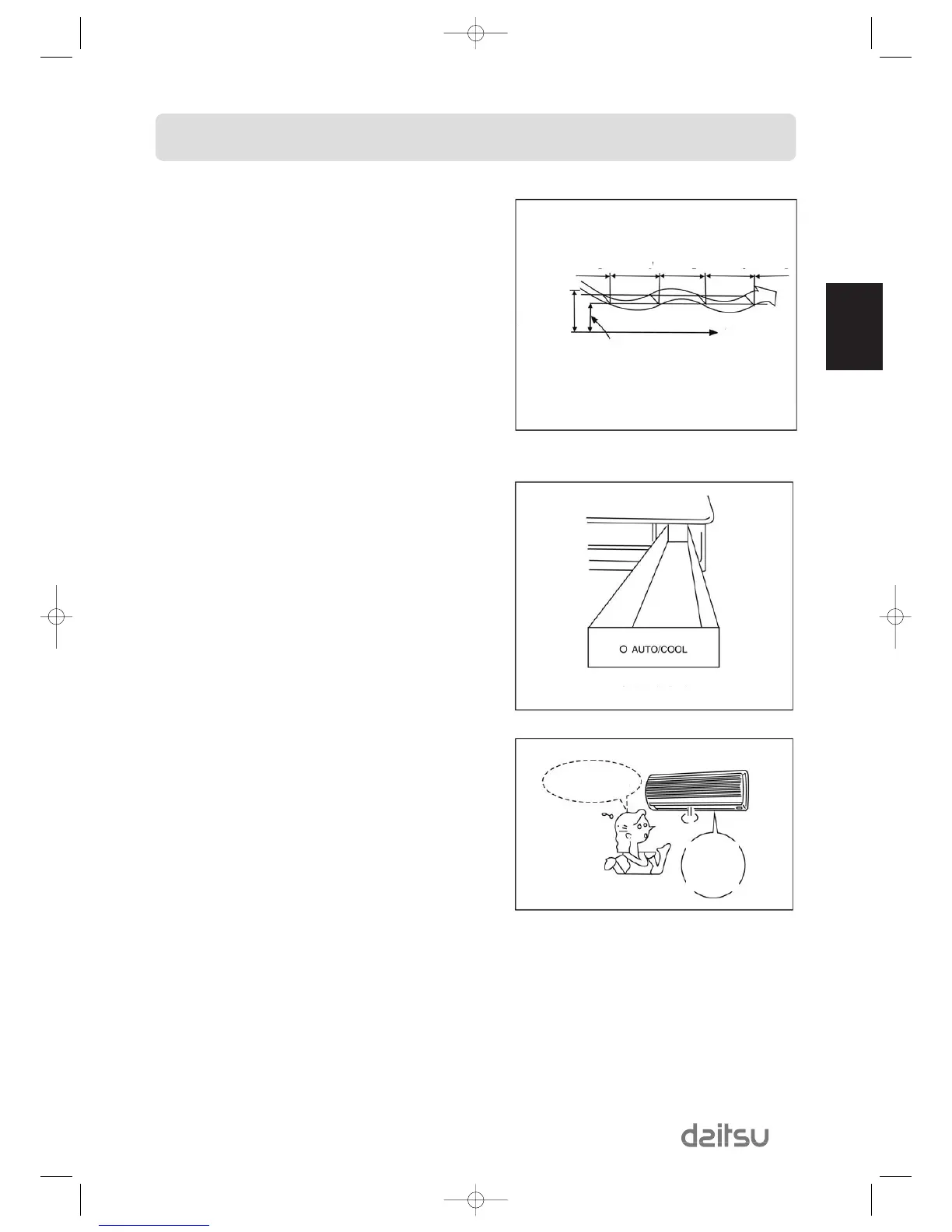 O AUTO/COOL

daitsu